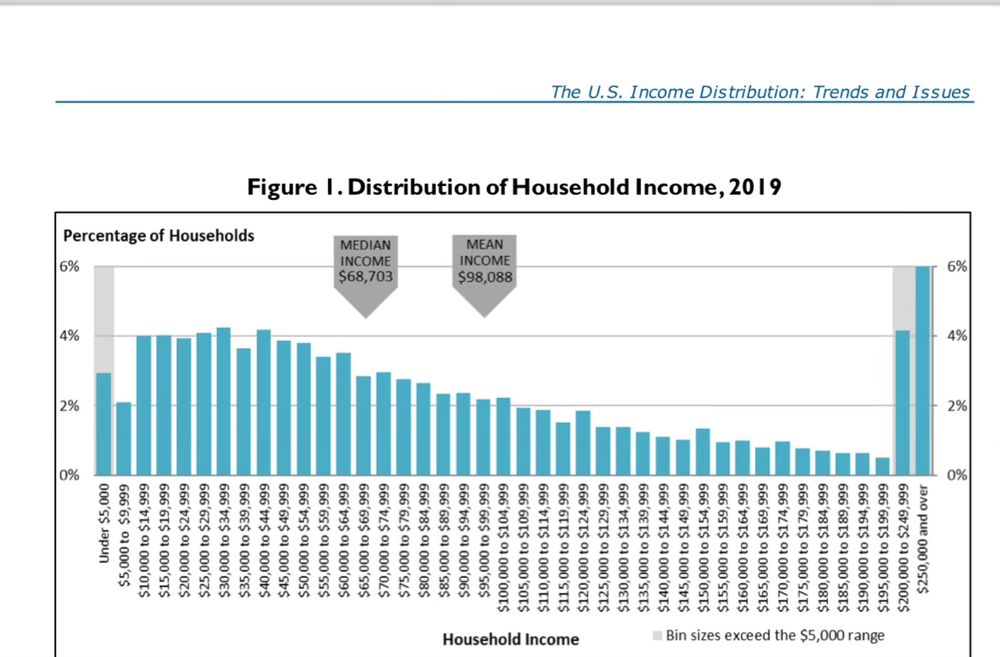 The U.S. Income Distribution: Trends and Issues

Figure 1. Distribution of Household Income, 2019

Percentage of Households

MEDIAN INCOME $68,703

MEAN INCOME $98,088

6%
4%
2%
0%

6%
4%
2%
0%

Under $5,000
$5,000 to $9,999
$10,000 to $14,999
$15,000 to $19,999
$20,000 to $24,999
$25,000 to $29,999
$30,000 to $34,999
$35,000 to $39,999
$40,000 to $44,999
$45,000 to $49,999
$50,000 to $54,999
$55,000 to $59,999
$60,000 to $64,999
$65,000 to $69,999
$70,000 to $74,999
$75,000 to $79,999
$80,000 to $84,999
$85,000 to $89,999
$90,000 to $94,999
$95,000 to $99,999
$100,000 to $104,999
$105,000 to $109,999
$110,000 to $114,999
$115,000 to $119,999
$120,000 to $124,999
$125,000 to $129,999
$130,000 to $134,999
$135,000 to $139,999
$140,000 to $144,999
$145,000 to $149,999
$150,000 to $154,999
$155,000 to $159,999
$160,000 to $164,999
$165,000 to $169,999
$170,000 to $174,999
$175,000 to $179,999
$180,000 to $184,999
$185,000 to $189,999
$190,000 to $194,999
$195,000 to $199,999
$200,000 to $249,999
$250,000 and over

Household Income

Bin sizes exceed the $5,000 range